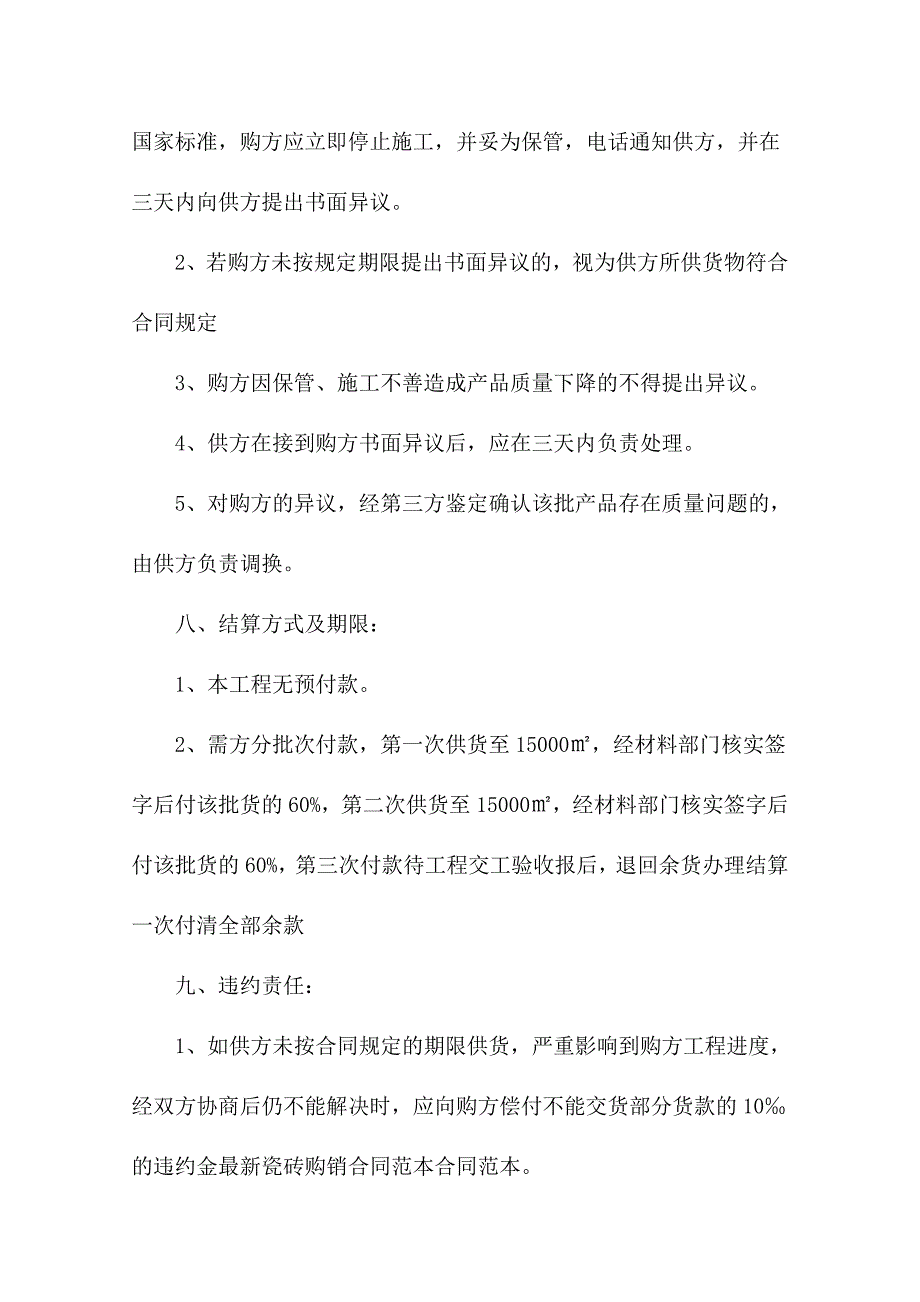 国家标准，购方应立即停止施工，并妥为保管，电话通知供方，并在三天内向供方提出书面异议。

2、若购方未按规定期限提出书面异议的，视为供方所供货物符合合同规定

3、购方因保管、施工不善造成产品质量下降的不得提出异议。

4、供方在接到购方书面异议后，应在三天内负责处理。

5、对购方的异议，经第三方鉴定确认该批产品存在质量问题的，由供方负责调换。

八、结算方式及期限：

1、本工程无预付款。

2、需方分批次付款，第一次供货至 15000㎡，经材料部门核实签字后付该批货的 60%，第二次供货至 15000㎡，经材料部门核实签字后付该批货的 60%，第三次付款待工程交工验收报后，退回余货办理结算一次付清全部余款

九、违约责任：

1、如供方未按合同规定的期限供货，严重影响到购方工程进度，经双方协商后仍不能解决时，应向购方偿付不能交货部分货款的 10‰的违约金最新瓷砖购销合同范本合同范本。